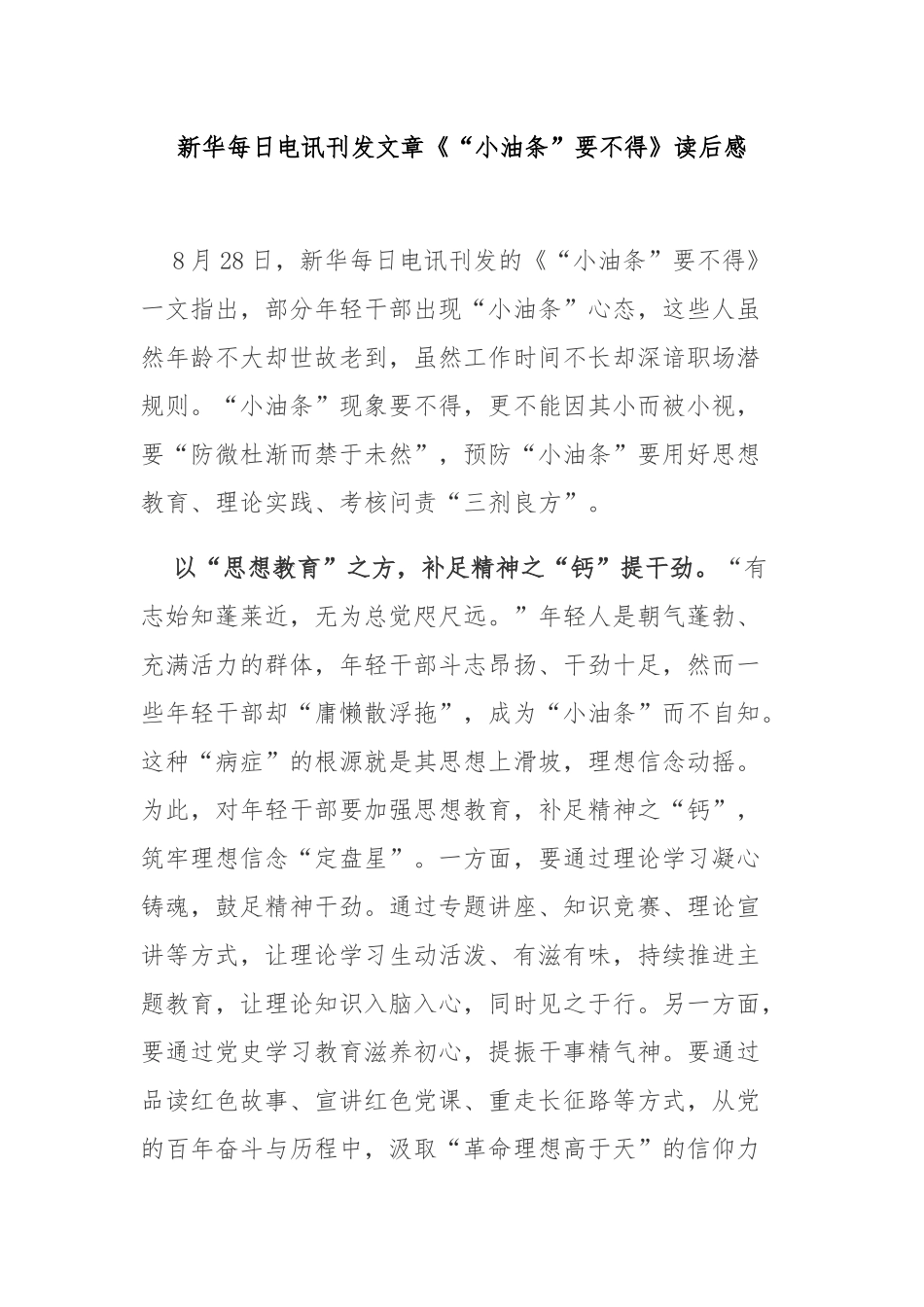 新华每日电讯刊发文章《“小油条”要不得》读后感

8月28日，新华每日电讯刊发的《“小油条”要不得》一文指出，部分年轻干部出现“小油条”心态，这些人虽然年龄不大却世故老到，虽然工作时间不长却深谙职场潜规则。“小油条”现象要不得，更不能因其小而被小视，要“防微杜渐而禁于未然”，预防“小油条”要用好思想教育、理论实践、考核问责“三剂良方”。

以“思想教育”之方，补足精神之“钙”提干劲。“有志始知蓬莱近，无为总觉咫尺远。”年轻人是朝气蓬勃、充满活力的群体，年轻干部斗志昂扬、干劲十足，然而一些年轻干部却“庸懒散浮拖”，成为“小油条”而不自知。这种“病症”的根源就是其思想上滑坡，理想信念动摇。为此，对年轻干部要加强思想教育，补足精神之“钙”，筑牢理想信念“定盘星”。一方面，要通过理论学习凝心铸魂，鼓足精神干劲。通过专题讲座、知识竞赛、理论宣讲等方式，让理论学习生动活泼、有滋有味，持续推进主题教育，让理论知识入脑入心，同时见之于行。另一方面，要通过党史学习教育滋养初心，提振干事精气神。要通过品读红色故事、宣讲红色党课、重走长征路等方式，从党的百年奋斗与历程中，汲取“革命理想高于天”的信仰力